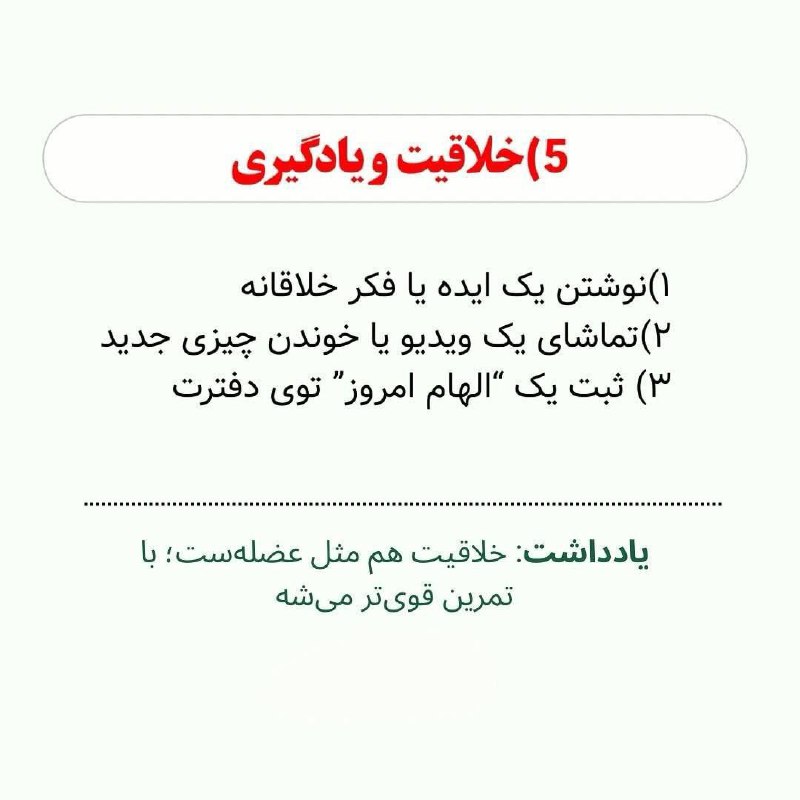 5)خلاقیت و یادگیری

۱)نوشتن یک ایده یا فکر خلاقانه
۲)تماشای یک ویدیو یا خوندن چیزی جدید
۳) ثبت یک "الهام امروز" توی دفترت

یادداشت: خلاقیت هم مثل عضله‌ست؛ با تمرین قوی‌تر می‌شه